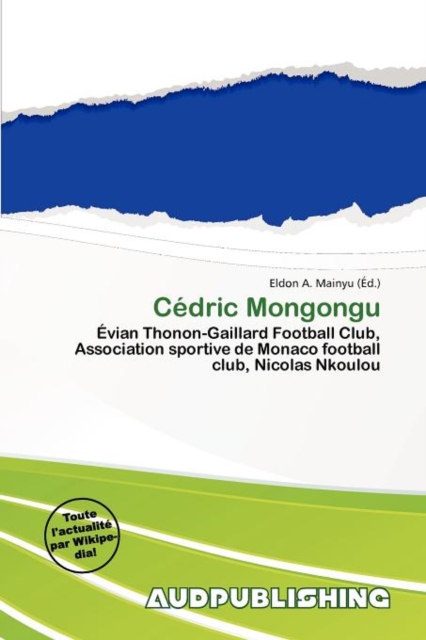 Eldon A. Mainyu (Éd.)

Cédric Mongongu

Évian Thonon-Gaillard Football Club, Association sportive de Monaco football club, Nicolas Nkoulou

Toute l'actualité par Wikipedia!

AUDPUBLISHING